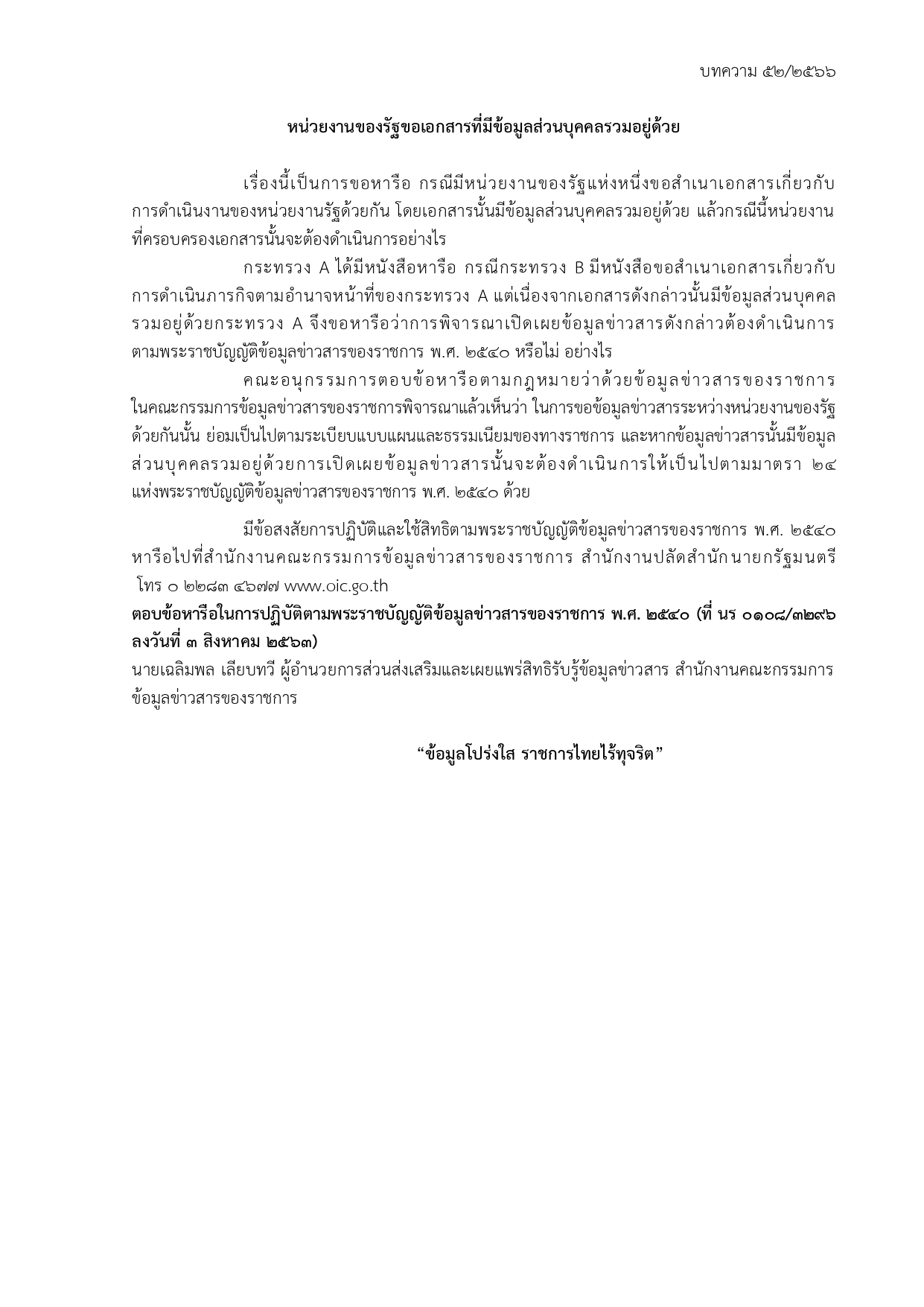 บทความ ๕๒/๒๕๖๖

หน่วยงานของรัฐขอเอกสารที่มีข้อมูลส่วนบุคคลรวมอยู่ด้วย

เรื่องนี้เป็นการขอหารือ กรณีมีหน่วยงานของรัฐแห่งหนึ่งขอสำเนาเอกสารเกี่ยวกับการดำเนินงานของหน่วยงานรัฐด้วยกัน โดยเอกสารนั้นมีข้อมูลส่วนบุคคลรวมอยู่ด้วย แล้วกรณีนี้หน่วยงานที่ครอบครองเอกสารนั้นจะต้องดำเนินการอย่างไร

กระทรวง A ได้มีหนังสือหารือ กรณีกระทรวง B มีหนังสือขอสำเนาเอกสารเกี่ยวกับการดำเนินภารกิจตามอำนาจหน้าที่ของกระทรวง A แต่เนื่องจากเอกสารดังกล่าวนั้นมีข้อมูลส่วนบุคคลรวมอยู่ด้วยกระทรวง A จึงขอหารือว่าการพิจารณาเปิดเผยข้อมูลข่าวสารดังกล่าวต้องดำเนินการตามพระราชบัญญัติข้อมูลข่าวสารของราชการ พ.ศ. ๒๕๔๐ หรือไม่ อย่างไร

คณะอนุกรรมการตอบข้อหารือตามกฎหมายว่าด้วยข้อมูลข่าวสารของราชการในคณะกรรมการข้อมูลข่าวสารของราชการพิจารณาแล้วเห็นว่า ในการขอข้อมูลข่าวสารระหว่างหน่วยงานของรัฐด้วยกันนั้น ย่อมเป็นไปตามระเบียบแบบแผนและธรรมเนียมของทางราชการ และหากข้อมูลข่าวสารนั้นมีข้อมูลส่วนบุคคลรวมอยู่ด้วยการเปิดเผยข้อมูลข่าวสารนั้นจะต้องดำเนินการให้เป็นไปตามมาตรา ๒๔ แห่งพระราชบัญญัติข้อมูลข่าวสารของราชการ พ.ศ. ๒๕๔๐ ด้วย

มีข้อสงสัยการปฏิบัติและใช้สิทธิตามพระราชบัญญัติข้อมูลข่าวสารของราชการ พ.ศ. ๒๕๔๐ หารือไปที่สำนักงานคณะกรรมการข้อมูลข่าวสารของราชการ สำนักงานปลัดสำนักนายกรัฐมนตรี โทร ๐ ๒๒๘๓ ๔๖๗๗ www.oic.go.th
ตอบข้อหารือในการปฏิบัติตามพระราชบัญญัติข้อมูลข่าวสารของราชการ พ.ศ. ๒๕๔๐ (ที่ นร ๐๑๐๘/๓๒๙๖ ลงวันที่ ๓ สิงหาคม ๒๕๖๓)
นายเฉลิมพล เลียบทวี ผู้อำนวยการส่วนส่งเสริมและเผยแพร่สิทธิรับรู้ข้อมูลข่าวสาร สำนักงานคณะกรรมการข้อมูลข่าวสารของราชการ

“ข้อมูลโปร่งใส ราชการไทยไร้ทุจริต”